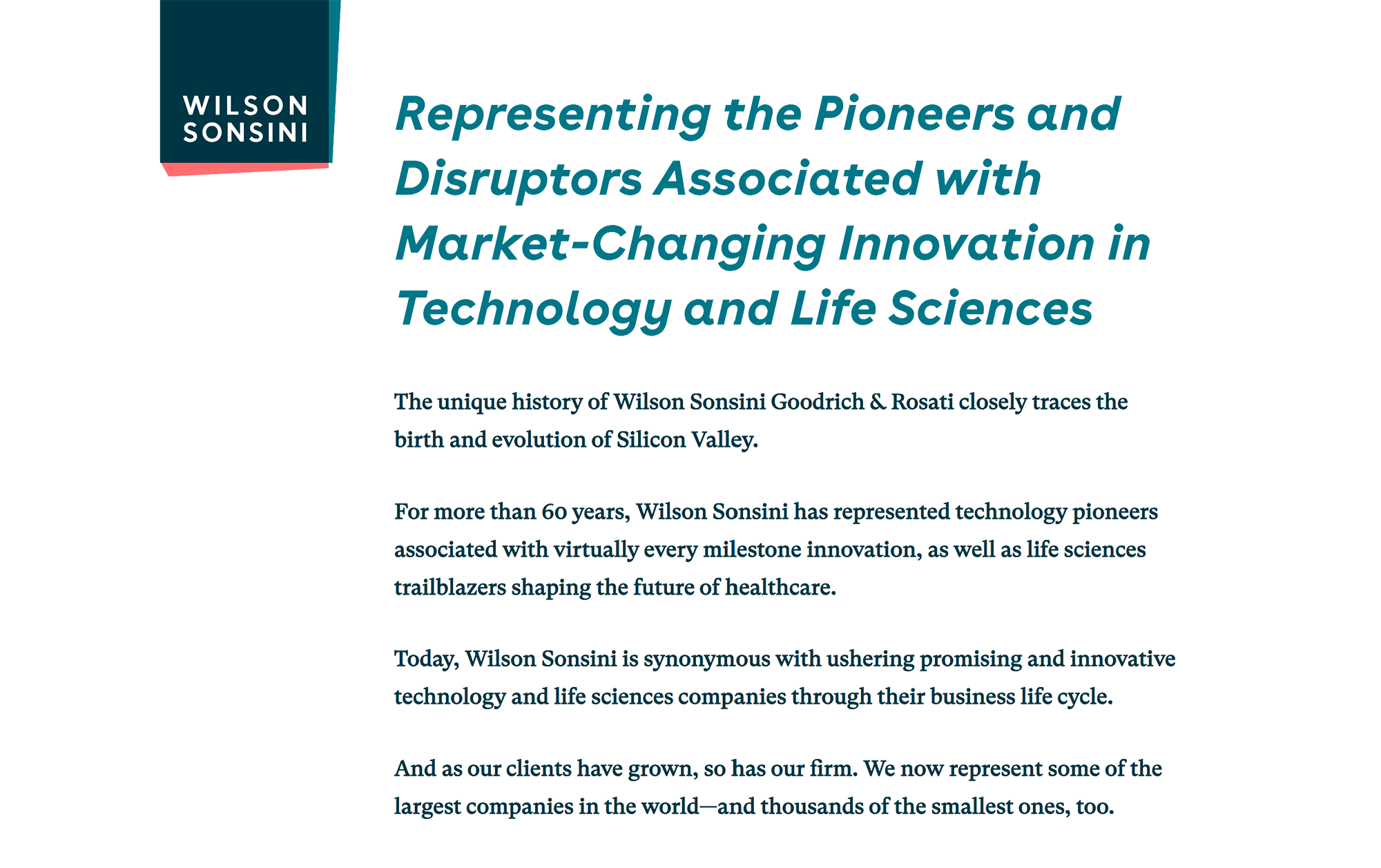 WILSON SONSINI

Representing the Pioneers and Disruptors Associated with Market-Changing Innovation in Technology and Life Sciences

The unique history of Wilson Sonsini Goodrich & Rosati closely traces the birth and evolution of Silicon Valley.

For more than 60 years, Wilson Sonsini has represented technology pioneers associated with virtually every milestone innovation, as well as life sciences trailblazers shaping the future of healthcare.

Today, Wilson Sonsini is synonymous with ushering promising and innovative technology and life sciences companies through their business life cycle.

And as our clients have grown, so has our firm. We now represent some of the largest companies in the world—and thousands of the smallest ones, too.